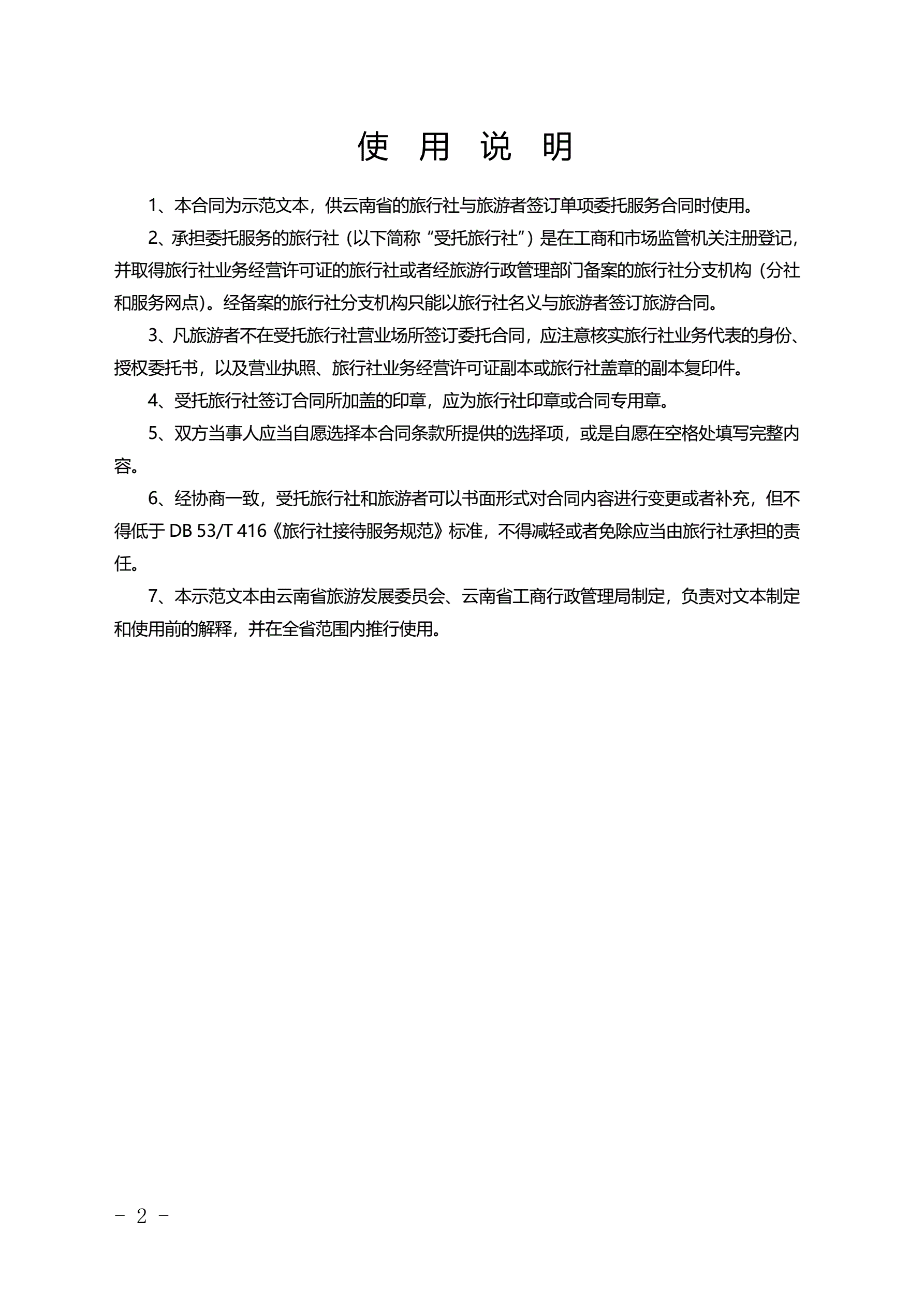 使 用 说 明

1、本合同为示范文本，供云南省的旅行社与旅游者签订单项委托服务合同时使用。

2、承担委托服务的旅行社（以下简称“受托旅行社”）是在工商和市场监管机关注册登记，并取得旅行社业务经营许可证的旅行社或者经旅游行政管理部门备案的旅行社分支机构（分社和服务网点）。经备案的旅行社分支机构只能以旅行社名义与旅游者签订旅游合同。

3、凡旅游者不在受托旅行社营业场所签订委托合同，应注意核实旅行社业务代表的身份、授权委托书，以及营业执照、旅行社业务经营许可证副本或旅行社盖章的副本复印件。

4、受托旅行社签订合同所加盖的印章，应为旅行社印章或合同专用章。

5、双方当事人应当自愿选择本合同条款所提供的选择项，或是自愿在空格处填写完整内容。

6、经协商一致，受托旅行社和旅游者可以书面形式对合同内容进行变更或者补充，但不得低于 DB 53/T 416《旅行社接待服务规范》标准，不得减轻或者免除应当由旅行社承担的责任。

7、本示范文本由云南省旅游发展委员会、云南省工商行政管理局制定，负责对文本制定和使用前的解释，并在全省范围内推行使用。

－ 2 －